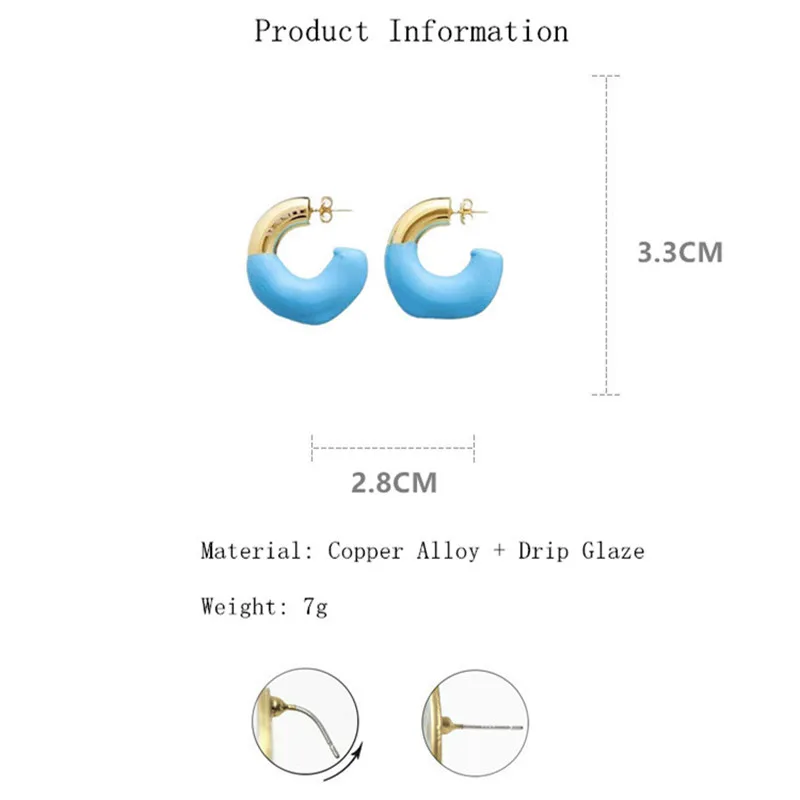 Product Information

3.3CM

2.8CM

Material: Copper Alloy + Drip Glaze

Weight: 7g